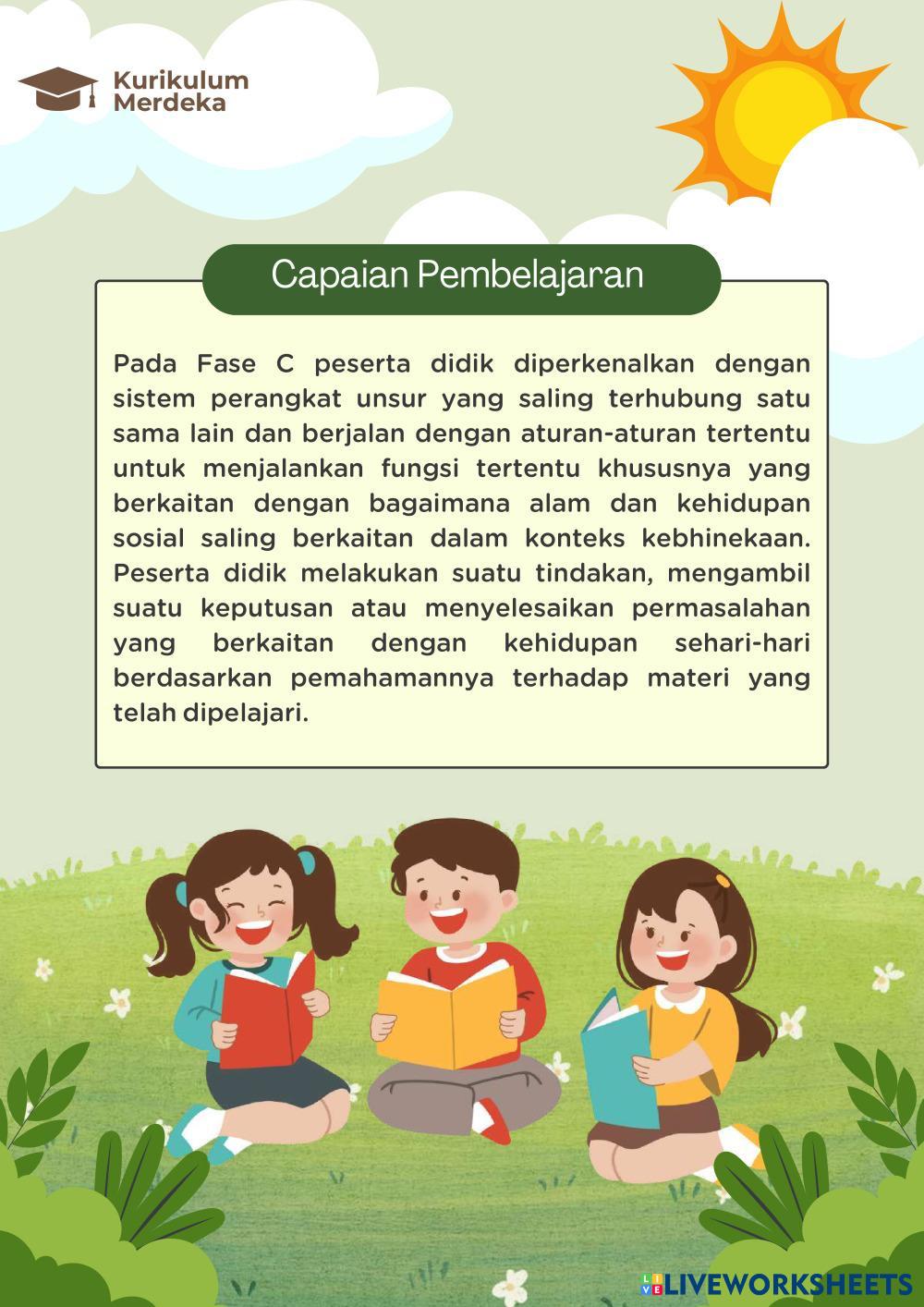 Kurikulum
Merdeka

Capaian Pembelajaran

Pada Fase C peserta didik diperkenalkan dengan sistem perangkat unsur yang saling terhubung satu sama lain dan berjalan dengan aturan-aturan tertentu untuk menjalankan fungsi tertentu khususnya yang berkaitan dengan bagaimana alam dan kehidupan sosial saling berkaitan dalam konteks kebhinekaan. Peserta didik melakukan suatu tindakan, mengambil suatu keputusan atau menyelesaikan permasalahan yang berkaitan dengan kehidupan sehari-hari berdasarkan pemahamannya terhadap materi yang telah dipelajari.

LIVEWORKSHEETS